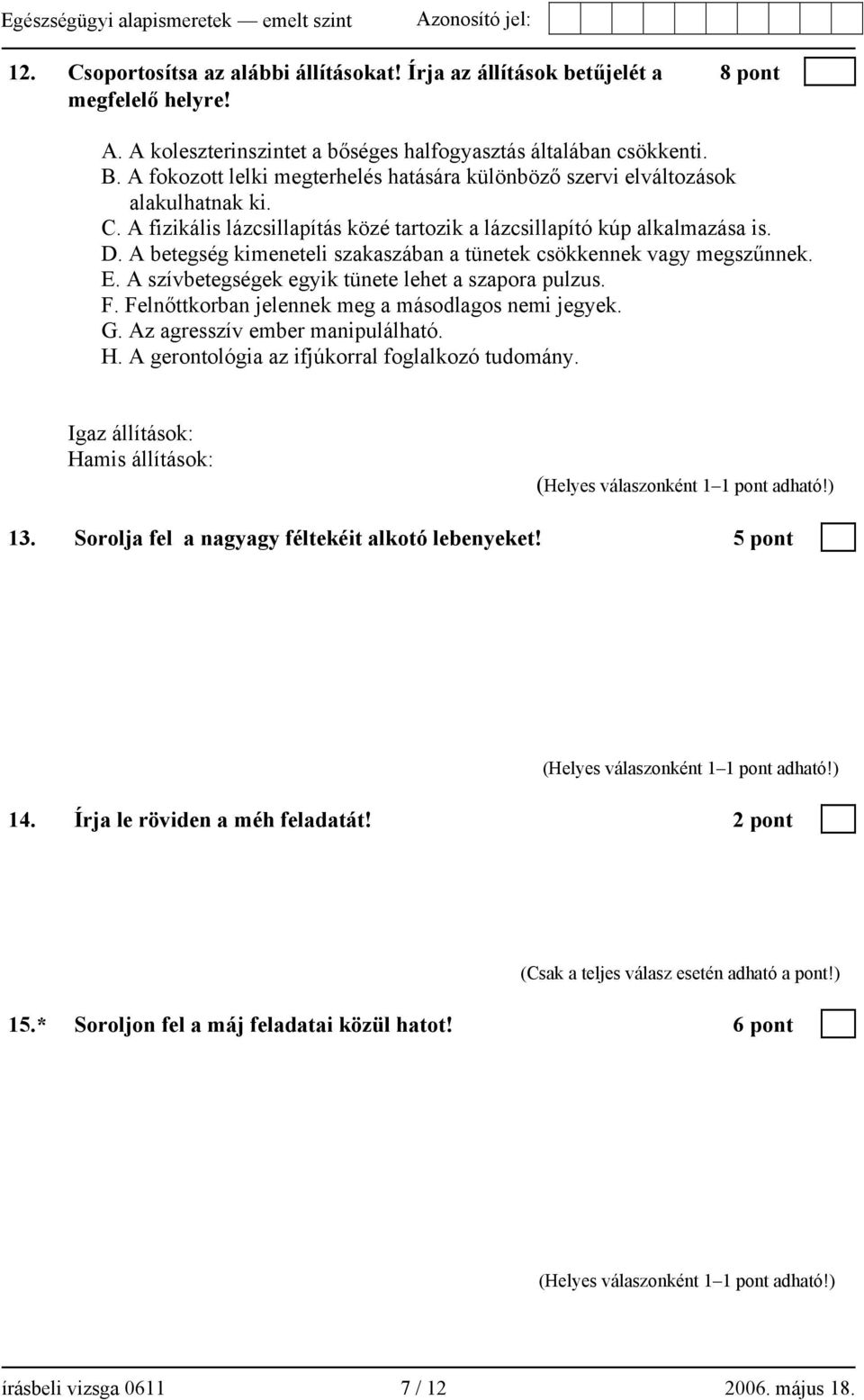 Egészségügyi alapismeretek — emelt szint Azonosító jel:

12. Csoportosítsa az alábbi állításokat! Írja az állítások betűjelét a megfelelő helyre! 8 pont

A. A koleszterinszintet a bőséges halfogyasztás általában csökkenti.
B. A fokozott lelki megterhelés hatására különböző szervi elváltozások alakulhatnak ki.
C. A fizikális lázcsillapítás közé tartozik a lázcsillapító kúp alkalmazása is.
D. A betegség kimeneteli szakaszában a tünetek csökkennek vagy megszűnnek.
E. A szívbetegségek egyik tünete lehet a szapora pulzus.
F. Felnőttkorban jelennek meg a másodlagos nemi jegyek.
G. Az agresszív ember manipulálható.
H. A gerontológia az ifjúkorral foglalkozó tudomány.

Igaz állítások:
Hamis állítások:
(Helyes válaszonként 1–1 pont adható!)

13. Sorolja fel a nagyagy féltekéit alkotó lebenyeket! 5 pont

(Helyes válaszonként 1–1 pont adható!)

14. Írja le röviden a méh feladatát! 2 pont

(Csak a teljes válasz esetén adható a pont!)

15.* Soroljon fel a máj feladatai közül hatot! 6 pont

(Helyes válaszonként 1–1 pont adható!)

írásbeli vizsga 0611 7 / 12 2006. május 18.